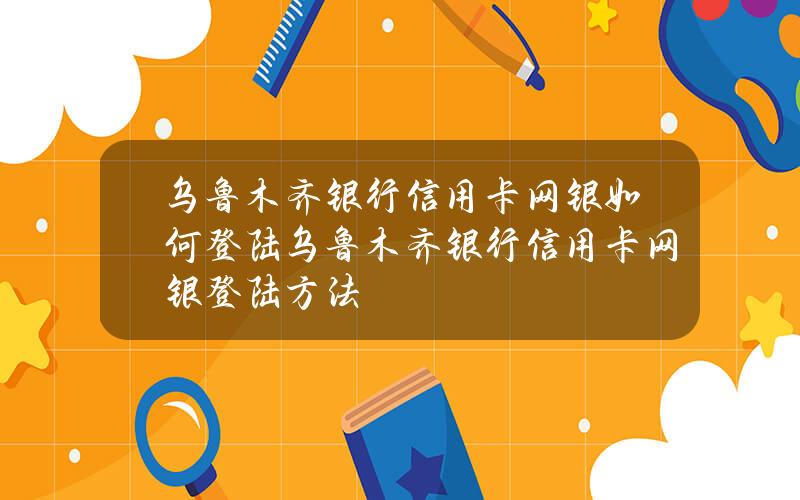 乌鲁木齐银行信用卡网银如何登陆乌鲁木齐银行信用卡网银登陆方法